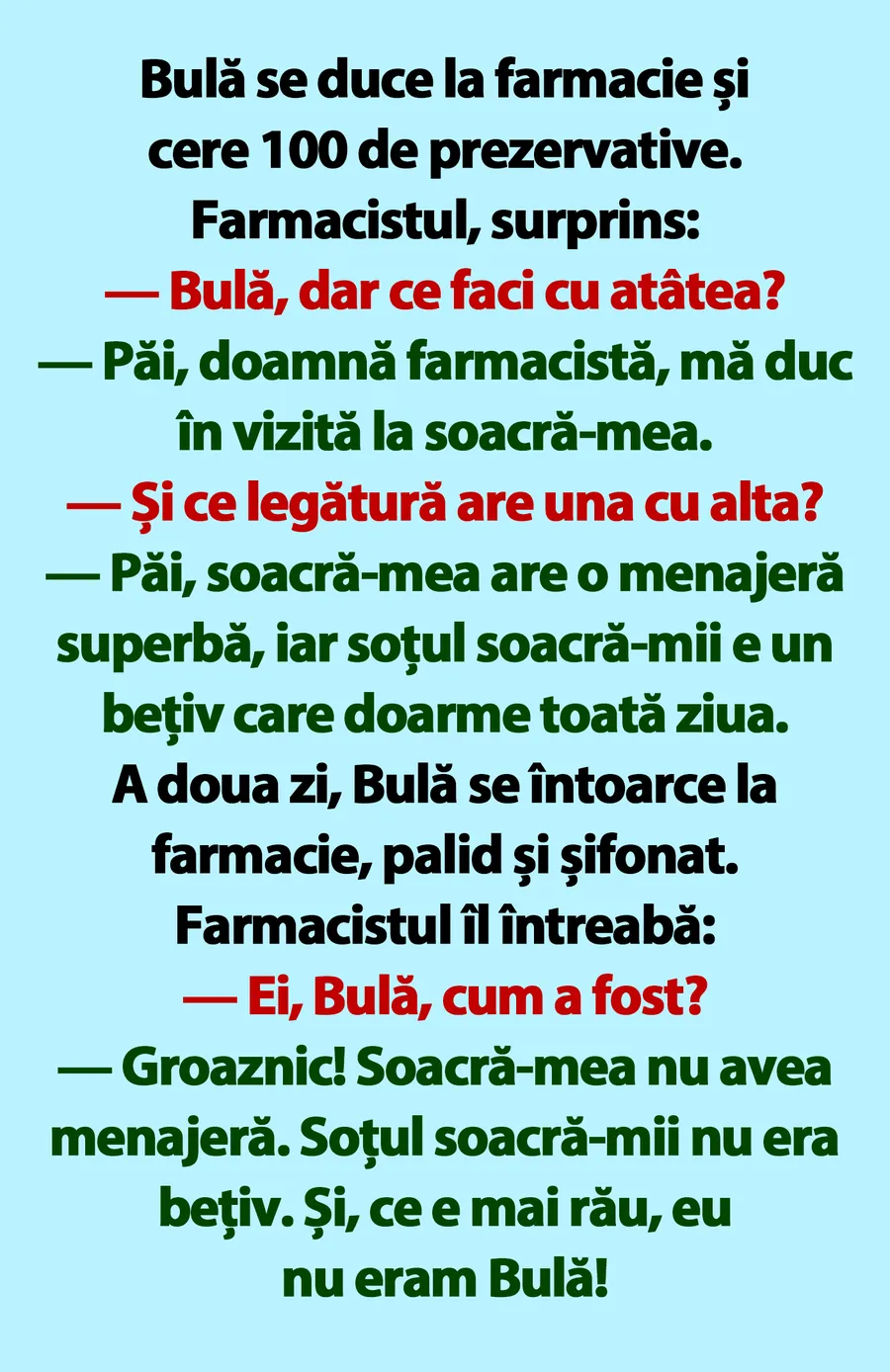 Bulă se duce la farmacie și cere 100 de prezervative. Farmacistul, surprins:

— Bulă, dar ce faci cu atâtea?

— Păi, doamnă farmacistă, mă duc în vizită la soacră-mea.

— Și ce legătură are una cu alta?

— Păi, soacră-mea are o menajeră superbă, iar soțul soacră-mii e un bețiv care doarme toată ziua.

A doua zi, Bulă se întoarce la farmacie, palid și șifonat. Farmacistul îl întreabă:

— Ei, Bulă, cum a fost?

— Groaznic! Soacră-mea nu avea menajeră. Soțul soacră-mii nu era bețiv. Și, ce e mai rău, eu nu eram Bulă!